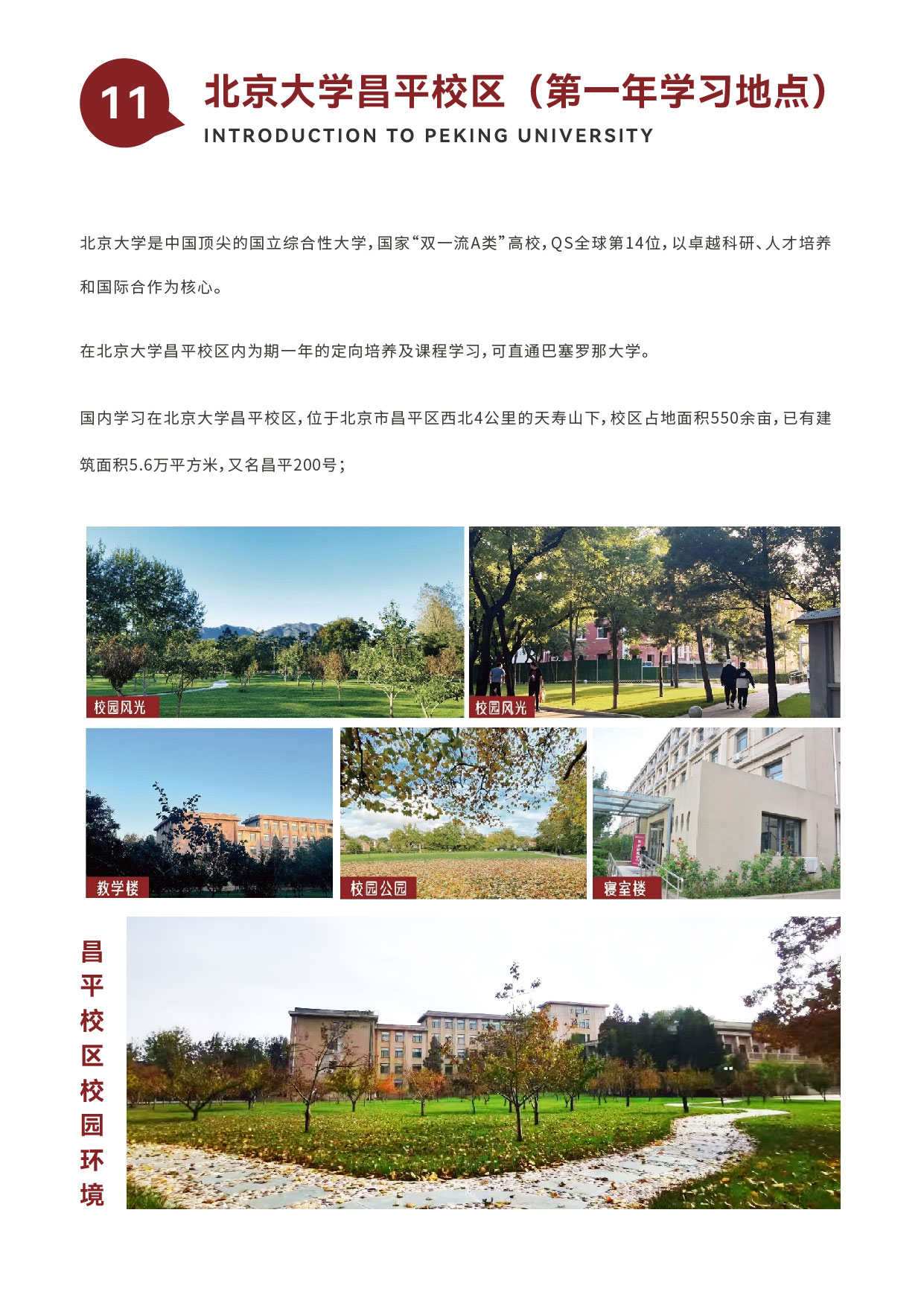 11

北京大学昌平校区（第一年学习地点）

INTRODUCTION TO PEKING UNIVERSITY

北京大学是中国顶尖的国立综合性大学，国家“双一流A类”高校，QS全球第14位，以卓越科研、人才培养和国际合作为核心。

在北京大学昌平校区内为期一年的定向培养及课程学习，可直通巴塞罗那大学。

国内学习在北京大学昌平校区，位于北京市昌平区西北4公里的天寿山下，校区占地面积550余亩，已有建筑面积5.6万平方米，又名昌平200号；

校园风光

校园风光

教学楼

校园公园

寝室楼

昌平校区校园环境